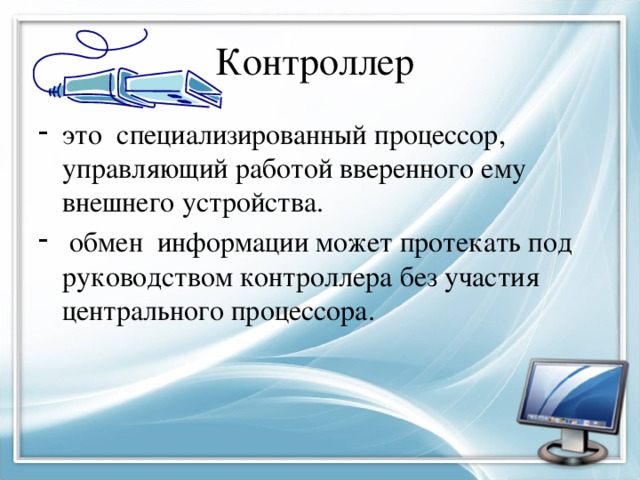 Контроллер

- это специализированный процессор, управляющий работой вверенного ему внешнего устройства.

- обмен информации может протекать под руководством контроллера без участия центрального процессора.